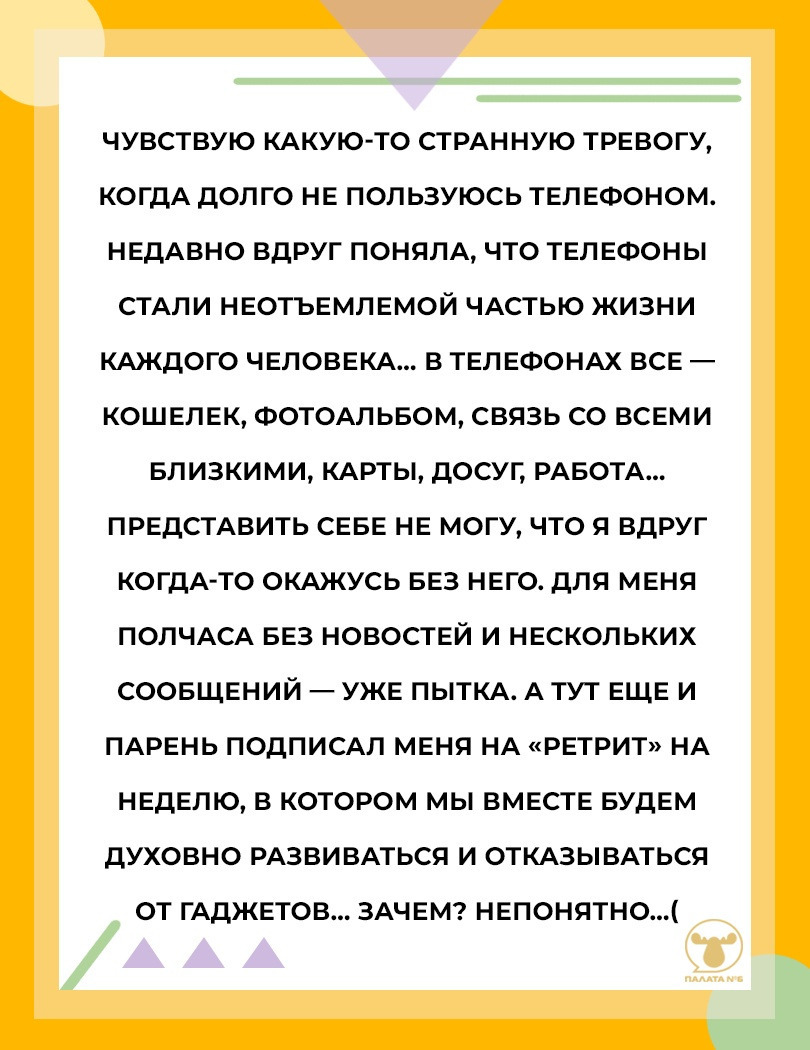 ЧУВСТВУЮ КАКУЮ-ТО СТРАННУЮ ТРЕВОГУ, КОГДА ДОЛГО НЕ ПОЛЬЗУЮСЬ ТЕЛЕФОНОМ. НЕДАВНО ВДРУГ ПОНЯЛА, ЧТО ТЕЛЕФОНЫ СТАЛИ НЕОТЪЕМЛЕМОЙ ЧАСТЬЮ ЖИЗНИ КАЖДОГО ЧЕЛОВЕКА... В ТЕЛЕФОНАХ ВСЕ — КОШЕЛЕК, ФОТОАЛЬБОМ, СВЯЗЬ СО ВСЕМИ БЛИЗКИМИ, КАРТЫ, ДОСУГ, РАБОТА... ПРЕДСТАВИТЬ СЕБЕ НЕ МОГУ, ЧТО Я ВДРУГ КОГДА-ТО ОКАЖУСЬ БЕЗ НЕГО. ДЛЯ МЕНЯ ПОЛЧАСА БЕЗ НОВОСТЕЙ И НЕСКОЛЬКИХ СООБЩЕНИЙ — УЖЕ ПЫТКА. А ТУТ ЕЩЕ И ПАРЕНЬ ПОДПИСАЛ МЕНЯ НА «РЕТРИТ» НА НЕДЕЛЮ, В КОТОРОМ МЫ ВМЕСТЕ БУДЕМ ДУХОВНО РАЗВИВАТЬСЯ И ОТКАЗЫВАТЬСЯ ОТ ГАДЖЕТОВ... ЗАЧЕМ? НЕПОНЯТНО...(

ПАЛАТА №6